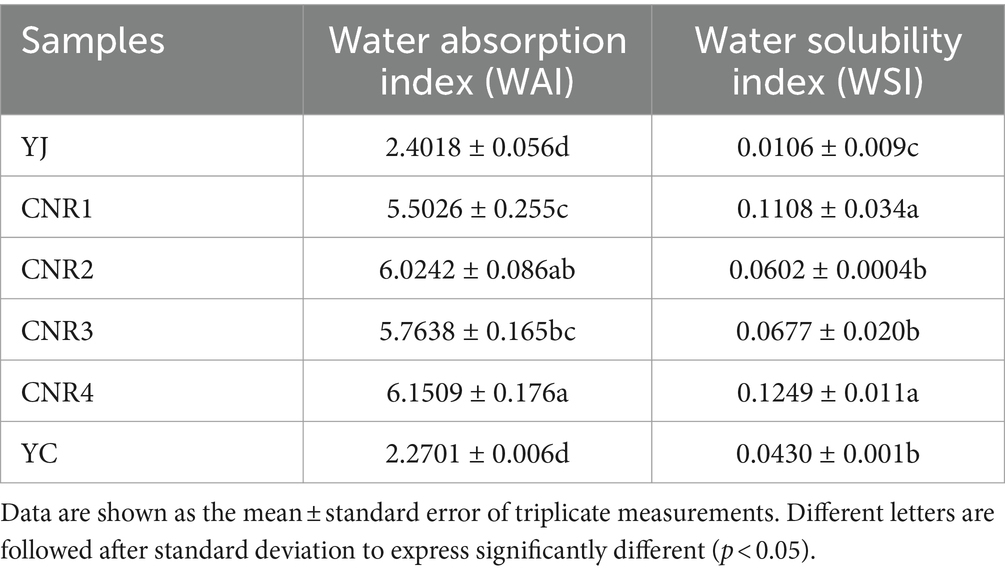 | Samples | Water absorption index (WAI) | Water solubility index (WSI) |
|---|---|---|
| YJ | 2.4018 ± 0.056d | 0.0106 ± 0.009c |
| CNR1 | 5.5026 ± 0.255c | 0.1108 ± 0.034a |
| CNR2 | 6.0242 ± 0.086ab | 0.0602 ± 0.0004b |
| CNR3 | 5.7638 ± 0.165bc | 0.0677 ± 0.020b |
| CNR4 | 6.1509 ± 0.176a | 0.1249 ± 0.011a |
| YC | 2.2701 ± 0.006d | 0.0430 ± 0.001b |

Data are shown as the mean ± standard error of triplicate measurements. Different letters are followed after standard deviation to express significantly different ($p < 0.05$).